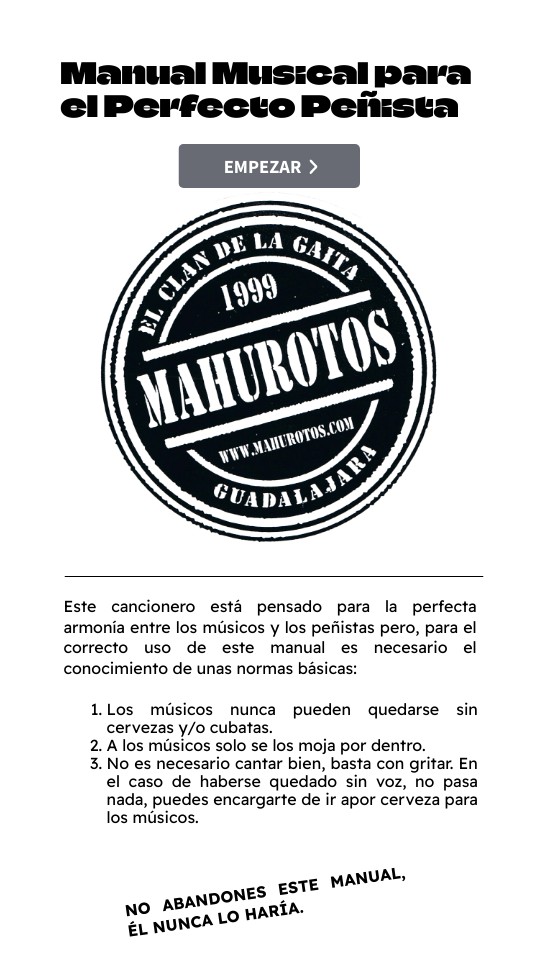 Manual Musical para el Perfecto Peñista

EMPEZAR >

EL CLAN DE LA GAITA
1999
MAHUROTOS
WWW.MAHUROTOS.COM
GUADALAJARA

Este cancionero está pensado para la perfecta armonía entre los músicos y los peñistas pero, para el correcto uso de este manual es necesario el conocimiento de unas normas básicas:

1. Los músicos nunca pueden quedarse sin cervezas y/o cubatas.
2. A los músicos solo se los moja por dentro.
3. No es necesario cantar bien, basta con gritar. En el caso de haberse quedado sin voz, no pasa nada, puedes encargarte de ir apor cerveza para los músicos.

NO ABANDONES ESTE MANUAL, ÉL NUNCA LO HARÍA.